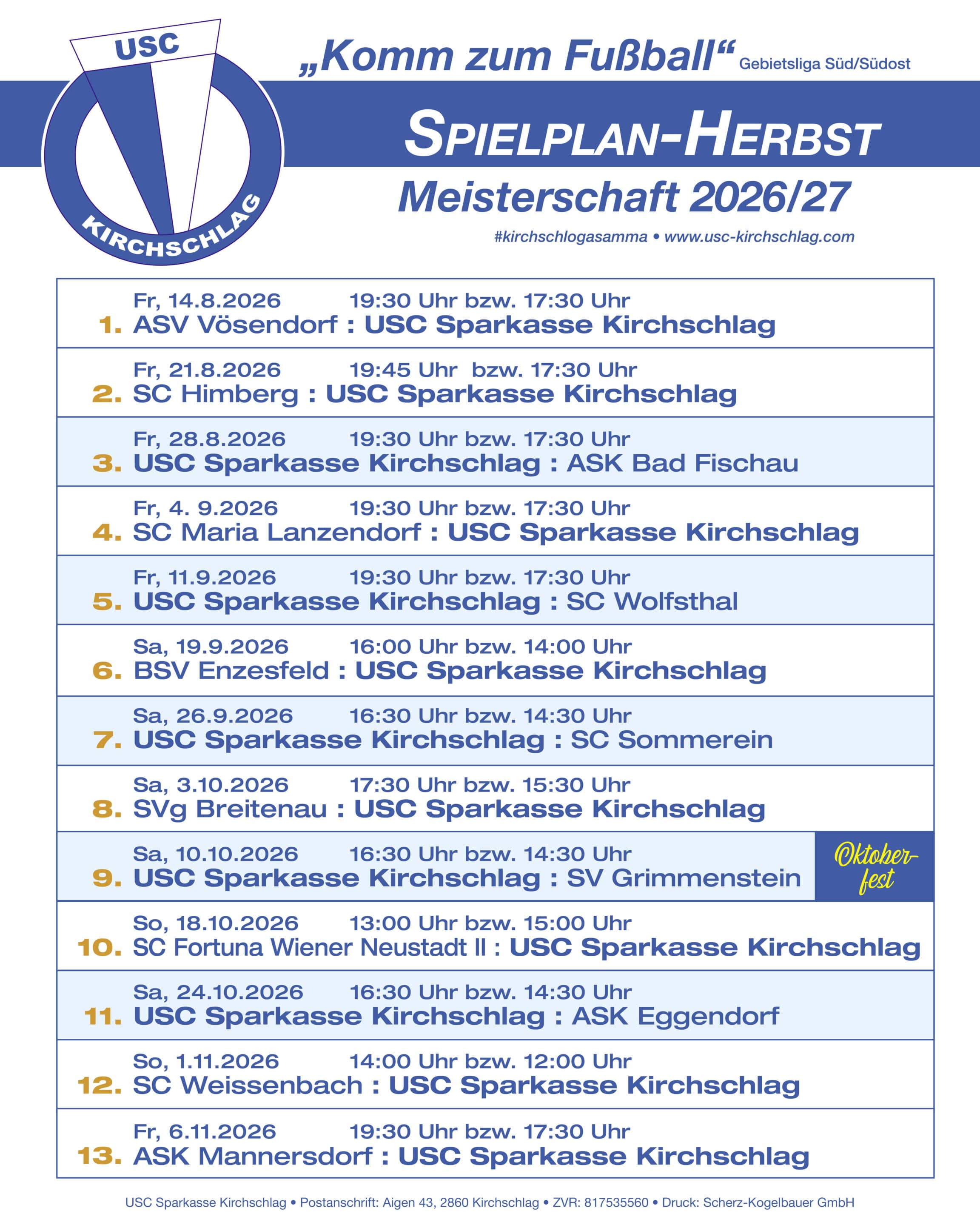 USC
KIRCHSCHLAG

„Komm zum Fußball“ Gebietsliga Süd/Südost

SPIELPLAN-HERBST

Meisterschaft 2026/27

#kirchschlogasamma • www.usc-kirchschlag.com

Fr, 14.8.2026 19:30 Uhr bzw. 17:30 Uhr
1. ASV Vösendorf : USC Sparkasse Kirchschlag

Fr, 21.8.2026 19:45 Uhr bzw. 17:30 Uhr
2. SC Himberg : USC Sparkasse Kirchschlag

Fr, 28.8.2026 19:30 Uhr bzw. 17:30 Uhr
3. USC Sparkasse Kirchschlag : ASK Bad Fischau

Fr, 4. 9.2026 19:30 Uhr bzw. 17:30 Uhr
4. SC Maria Lanzendorf : USC Sparkasse Kirchschlag

Fr, 11.9.2026 19:30 Uhr bzw. 17:30 Uhr
5. USC Sparkasse Kirchschlag : SC Wolfsthal

Sa, 19.9.2026 16:00 Uhr bzw. 14:00 Uhr
6. BSV Enzesfeld : USC Sparkasse Kirchschlag

Sa, 26.9.2026 16:30 Uhr bzw. 14:30 Uhr
7. USC Sparkasse Kirchschlag : SC Sommerein

Sa, 3.10.2026 17:30 Uhr bzw. 15:30 Uhr
8. SVg Breitenau : USC Sparkasse Kirchschlag

Sa, 10.10.2026 16:30 Uhr bzw. 14:30 Uhr
9. USC Sparkasse Kirchschlag : SV Grimmenstein

Oktoberfest

So, 18.10.2026 13:00 Uhr bzw. 15:00 Uhr
10. SC Fortuna Wiener Neustadt II : USC Sparkasse Kirchschlag

Sa, 24.10.2026 16:30 Uhr bzw. 14:30 Uhr
11. USC Sparkasse Kirchschlag : ASK Eggendorf

So, 1.11.2026 14:00 Uhr bzw. 12:00 Uhr
12. SC Weissenbach : USC Sparkasse Kirchschlag

Fr, 6.11.2026 19:30 Uhr bzw. 17:30 Uhr
13. ASK Mannersdorf : USC Sparkasse Kirchschlag

USC Sparkasse Kirchschlag • Postanschrift: Aigen 43, 2860 Kirchschlag • ZVR: 817535560 • Druck: Scherz-Kogelbauer GmbH